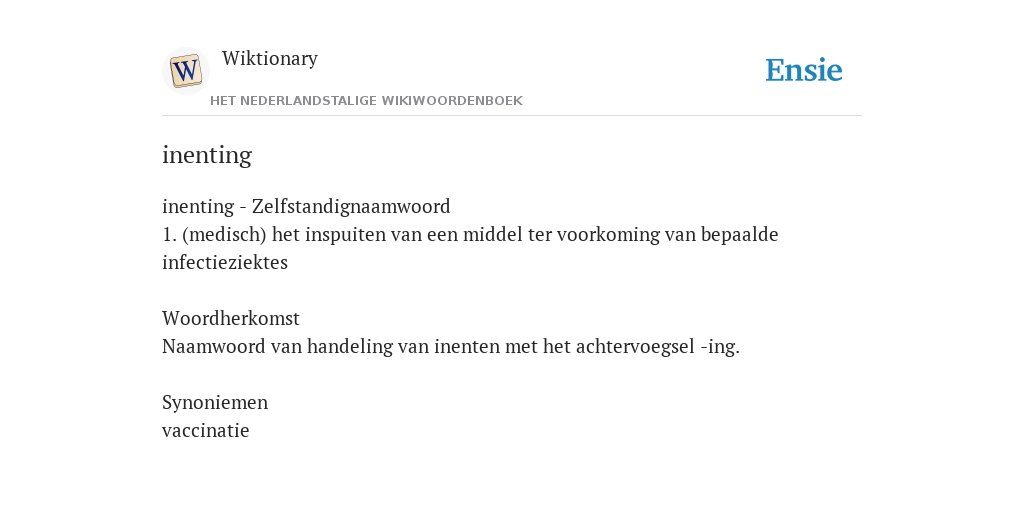 W

Wiktionary

HET NEDERLANDSTALIGE WIKIWOORDENBOEK

Ensie

inenting

inenting - Zelfstandignaamwoord
1. (medisch) het inspuiten van een middel ter voorkoming van bepaalde infectieziektes

Woordherkomst
Naamwoord van handeling van inenten met het achtervoegsel -ing.

Synoniemen
vaccinatie